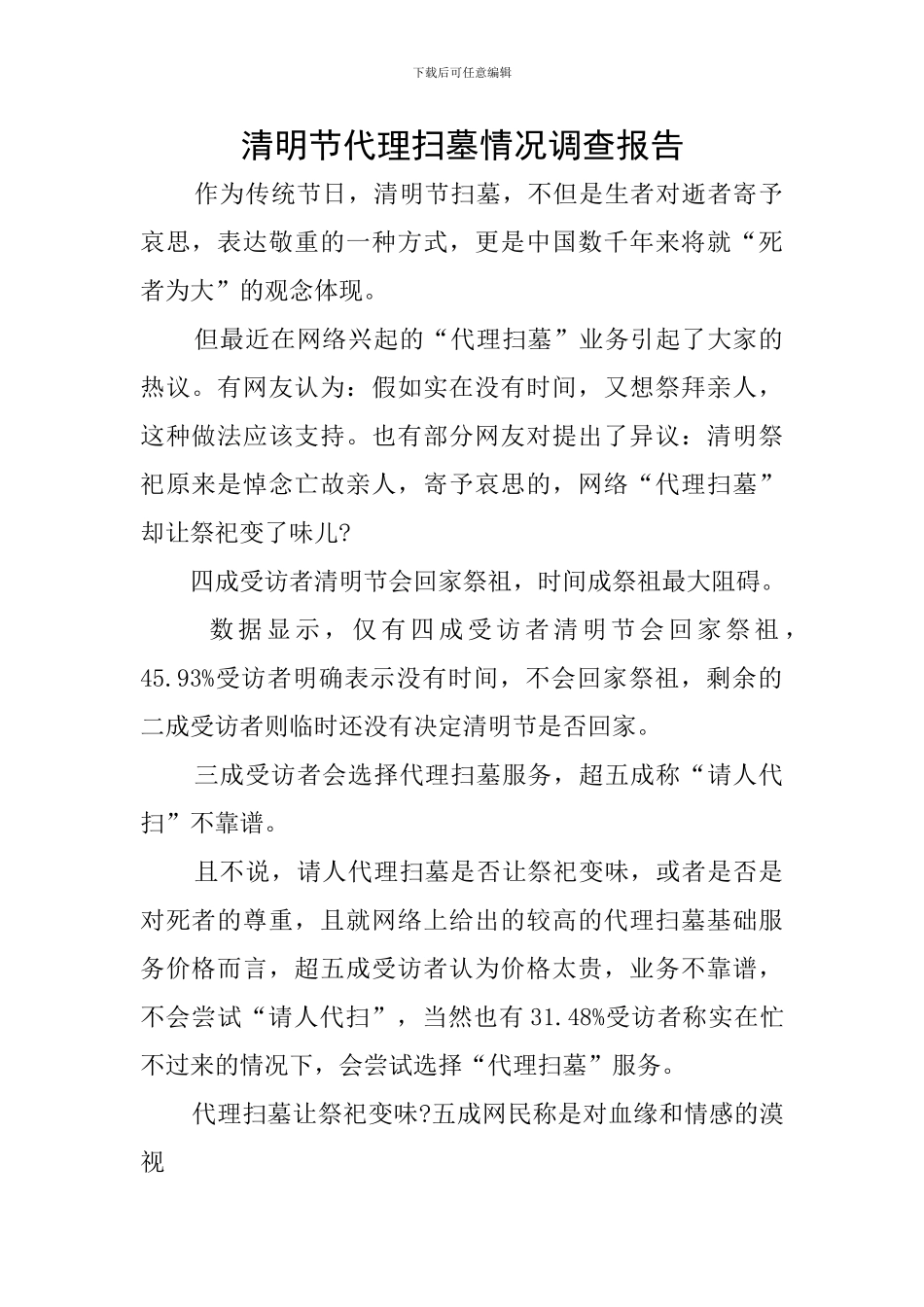 下载后可任意编辑

清明节代理扫墓情况调查报告

作为传统节日，清明节扫墓，不但是生者对逝者寄予哀思，表达敬重的一种方式，更是中国数千年来将就“死者为大”的观念体现。

但最近在网络兴起的“代理扫墓”业务引起了大家的热议。有网友认为：假如实在没有时间，又想祭拜亲人，这种做法应该支持。也有部分网友对提出了异议：清明祭祀原来是悼念亡故亲人，寄予哀思的，网络“代理扫墓”却让祭祀变了味儿?

四成受访者清明节会回家祭祖，时间成祭祖最大阻碍。

数据显示，仅有四成受访者清明节会回家祭祖，45.93%受访者明确表示没有时间，不会回家祭祖，剩余的二成受访者则临时还没有决定清明节是否回家。

三成受访者会选择代理扫墓服务，超五成称“请人代扫”不靠谱。

且不说，请人代理扫墓是否让祭祀变味，或者是否是对死者的尊重，且就网络上给出的较高的代理扫墓基础服务价格而言，超五成受访者认为价格太贵，业务不靠谱，不会尝试“请人代扫”，当然也有31.48%受访者称实在忙不过来的情况下，会尝试选择“代理扫墓”服务。

代理扫墓让祭祀变味?五成网民称是对血缘和情感的漠视